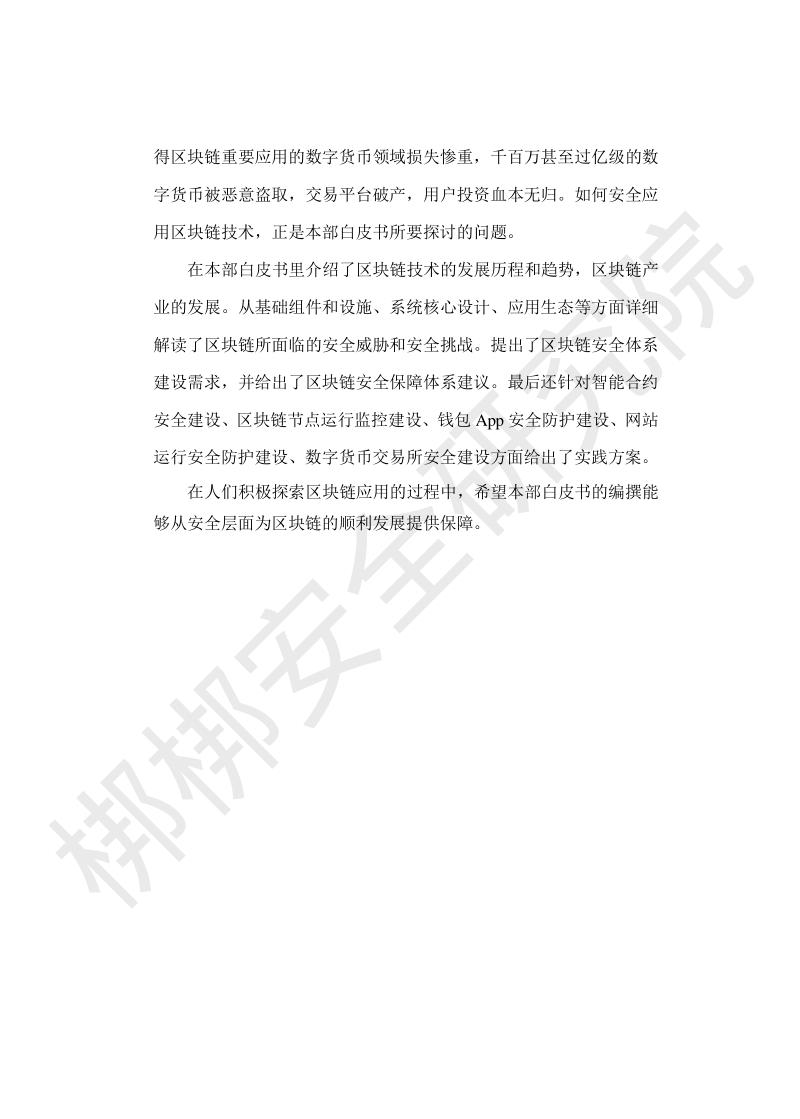 得区块链重要应用的数字货币领域损失惨重，千百万甚至过亿级的数字货币被恶意盗取，交易平台破产，用户投资血本无归。如何安全应用区块链技术，正是本部白皮书所要探讨的问题。

在本部白皮书里介绍了区块链技术的发展历程和趋势，区块链产业的发展。从基础组件和设施、系统核心设计、应用生态等方面详细解读了区块链所面临的安全威胁和安全挑战。提出了区块链安全体系建设需求，并给出了区块链安全保障体系建议。最后还针对智能合约安全建设、区块链节点运行监控建设、钱包 App 安全防护建设、网站运行安全防护建设、数字货币交易所安全建设方面给出了实践方案。

在人们积极探索区块链应用的过程中，希望本部白皮书的编撰能够从安全层面为区块链的顺利发展提供保障。

梆梆安全研究院